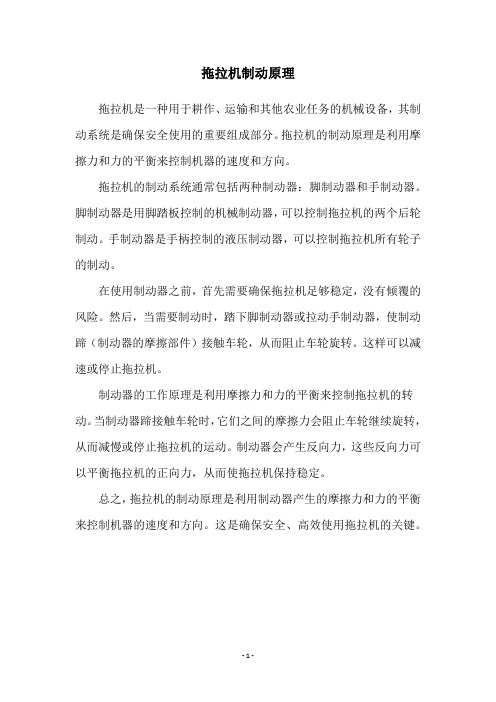 拖拉机制动原理

拖拉机是一种用于耕作、运输和其他农业任务的机械设备，其制动系统是确保安全使用的重要组成部分。拖拉机的制动原理是利用摩擦力和力的平衡来控制机器的速度和方向。

拖拉机的制动系统通常包括两种制动器：脚制动器和手制动器。脚制动器是用脚踏板控制的机械制动器，可以控制拖拉机的两个后轮制动。手制动器是手柄控制的液压制动器，可以控制拖拉机所有轮子的制动。

在使用制动器之前，首先需要确保拖拉机足够稳定，没有倾覆的风险。然后，当需要制动时，踏下脚制动器或拉动手制动器，使制动蹄（制动器的摩擦部件）接触车轮，从而阻止车轮旋转。这样可以减速或停止拖拉机。

制动器的工作原理是利用摩擦力和力的平衡来控制拖拉机的转动。当制动器蹄接触车轮时，它们之间的摩擦力会阻止车轮继续旋转，从而减慢或停止拖拉机的运动。制动器会产生反向力，这些反向力可以平衡拖拉机的正向力，从而使拖拉机保持稳定。

总之，拖拉机的制动原理是利用制动器产生的摩擦力和力的平衡来控制机器的速度和方向。这是确保安全、高效使用拖拉机的关键。

- 1 -